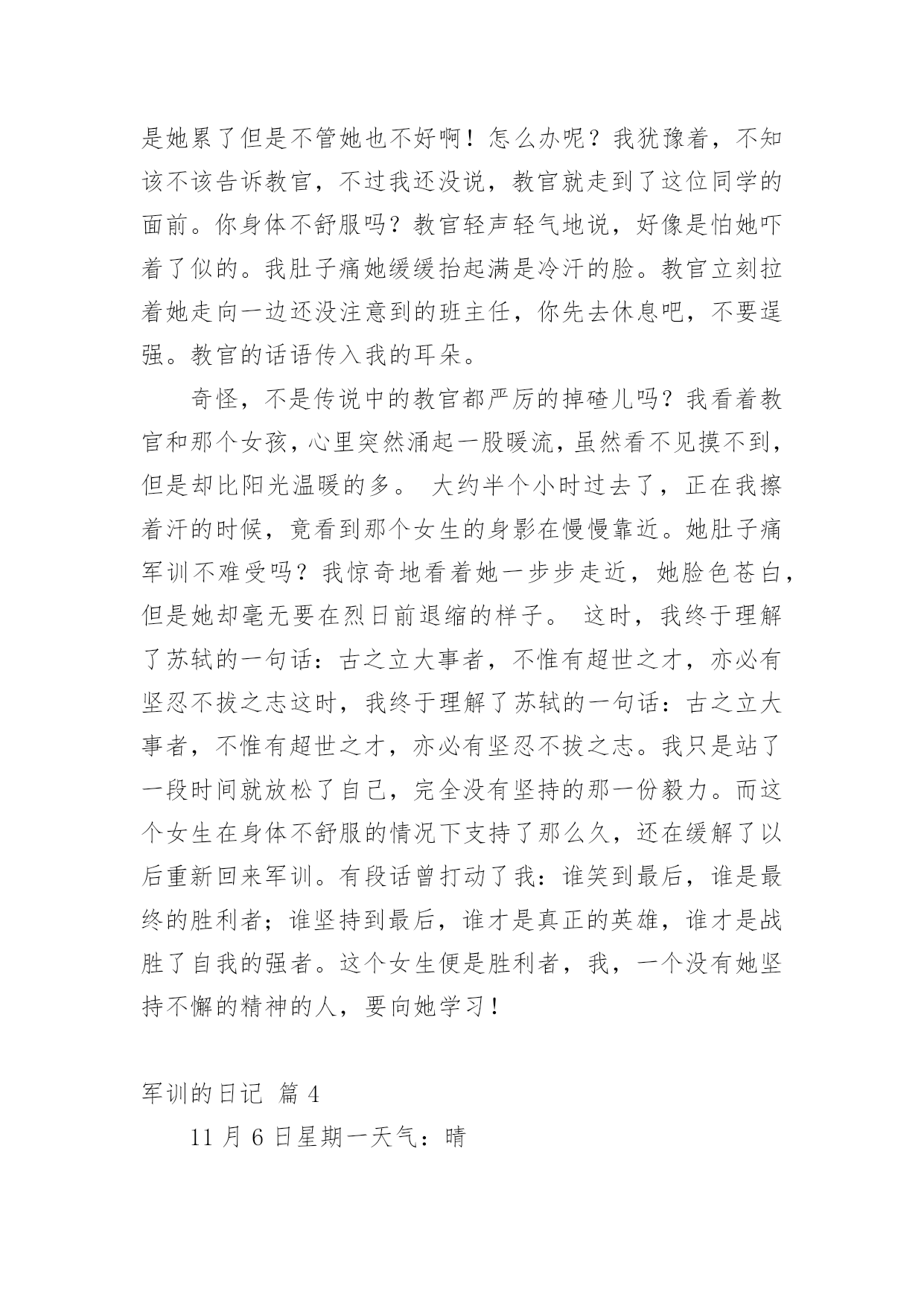 是她累了但是不管她也不好啊！怎么办呢？我犹豫着，不知该不该告诉教官，不过我还没说，教官就走到了这位同学的面前。你身体不舒服吗？教官轻声轻气地说，好像是怕她吓着了似的。我肚子痛她缓缓抬起满是冷汗的脸。教官立刻拉着她走向一边还没注意到的班主任，你先去休息吧，不要逞强。教官的话语传入我的耳朵。

奇怪，不是传说中的教官都严厉的掉碴儿吗？我看着教官和那个女孩，心里突然涌起一股暖流，虽然看不见摸不到，但是却比阳光温暖的多。 大约半个小时过去了，正在我擦着汗的时候，竟看到那个女生的身影在慢慢靠近。她肚子痛军训不难受吗？我惊奇地看着她一步步走近，她脸色苍白，但是她却毫无要在烈日前退缩的样子。 这时，我终于理解了苏轼的一句话：古之立大事者，不惟有超世之才，亦必有坚忍不拔之志这时，我终于理解了苏轼的一句话：古之立大事者，不惟有超世之才，亦必有坚忍不拔之志。我只是站了一段时间就放松了自己，完全没有坚持的那一份毅力。而这个女生在身体不舒服的情况下支持了那么久，还在缓解了以后重新回来军训。有段话曾打动了我：谁笑到最后，谁是最终的胜利者；谁坚持到最后，谁才是真正的英雄，谁才是战胜了自我的强者。这个女生便是胜利者，我，一个没有她坚持不懈的精神的人，要向她学习！

军训的日记 篇 4

11 月 6 日星期一天气：晴